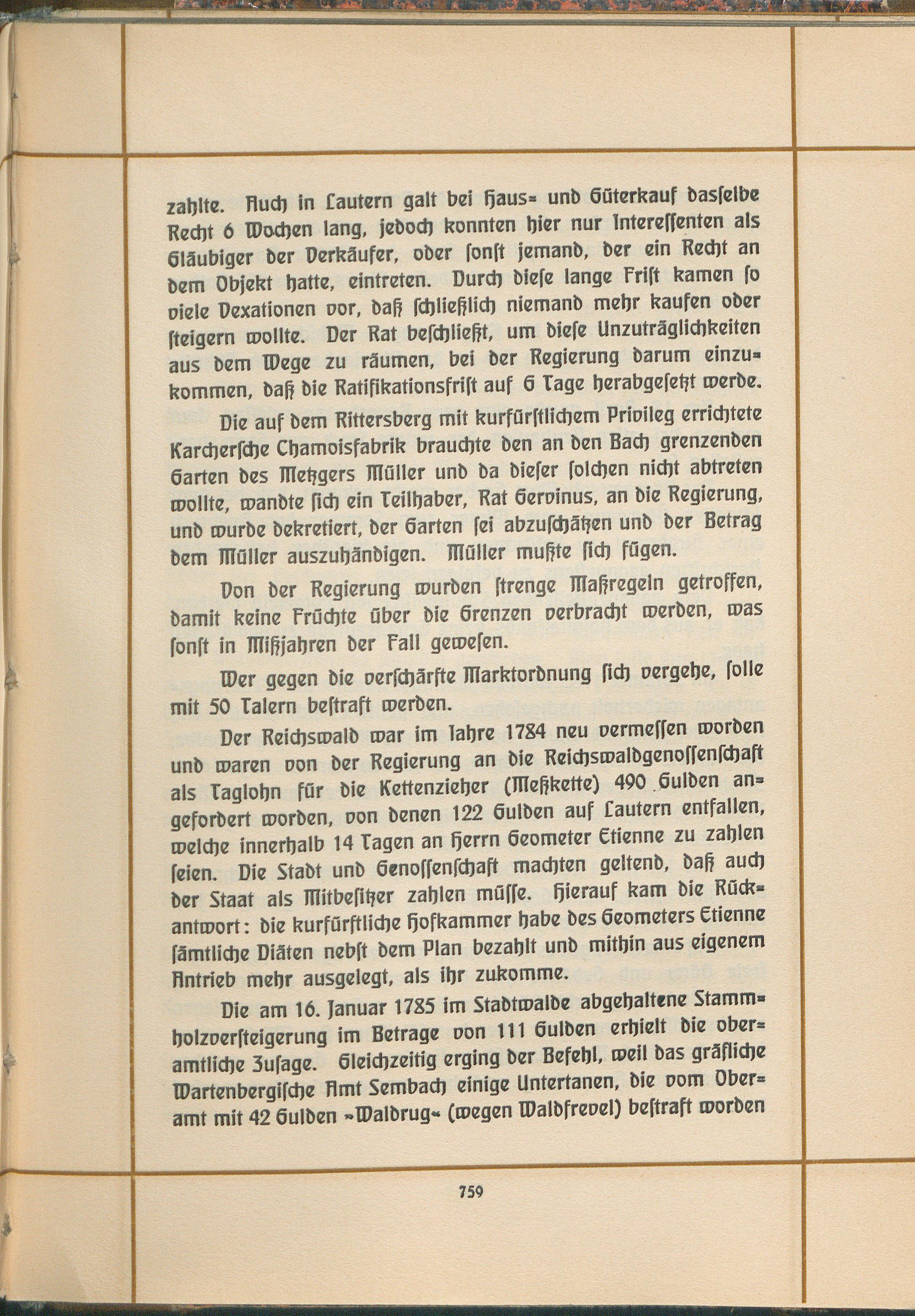 zahlte. Auch in Lautern galt bei Haus- und Güterkauf dasselbe Recht 6 Wochen lang, jedoch konnten hier nur Interessenten als Gläubiger der Verkäufer, oder sonst jemand, der ein Recht an dem Objekt hatte, eintreten. Durch diese lange Frist kamen so viele Vexationen vor, daß schließlich niemand mehr kaufen oder steigern wollte. Der Rat beschließt, um diese Unzuträglichkeiten aus dem Wege zu räumen, bei der Regierung darum einzukommen, daß die Ratifikationsfrist auf 6 Tage herabgesetzt werde.

Die auf dem Rittersberg mit kurfürstlichem Privileg errichtete Karchersche Chamoisfabrik brauchte den an den Bach grenzenden Garten des Metzgers Müller und da dieser solchen nicht abtreten wollte, wandte sich ein Teilhaber, Rat Gervinus, an die Regierung, und wurde dekretiert, der Garten sei abzuschätzen und der Betrag dem Müller auszuhändigen. Müller mußte sich fügen.

Von der Regierung wurden strenge Maßregeln getroffen, damit keine Früchte über die Grenzen verbracht werden, was sonst in Mißjahren der Fall gewesen.

Wer gegen die verschärfte Marktordnung sich vergehe, solle mit 50 Talern bestraft werden.

Der Reichswald war im Jahre 1784 neu vermessen worden und waren von der Regierung an die Reichswaldgenossenschaft als Taglohn für die Kettenzieher (Meßkette) 490 Gulden angefordert worden, von denen 122 Gulden auf Lautern entfallen, welche innerhalb 14 Tagen an Herrn Geometer Etienne zu zahlen seien. Die Stadt und Genossenschaft machten geltend, daß auch der Staat als Mitbesitzer zahlen müsse. Hierauf kam die Rückantwort: die kurfürstliche Hofkammer habe des Geometers Etienne sämtliche Diäten nebst dem Plan bezahlt und mithin aus eigenem Antrieb mehr ausgelegt, als ihr zukomme.

Die am 16. Januar 1785 im Stadtwalde abgehaltene Stammholzversteigerung im Betrage von 111 Gulden erhielt die oberamtliche Zusage. Gleichzeitig erging der Befehl, weil das gräfliche Wartenbergische Amt Sembach einige Untertanen, die vom Oberamt mit 42 Gulden »Waldrug« (wegen Waldfrevel) bestraft worden

759